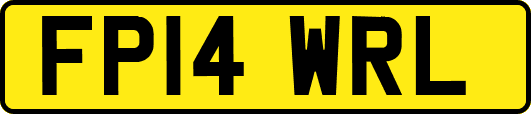 FP14 WRL